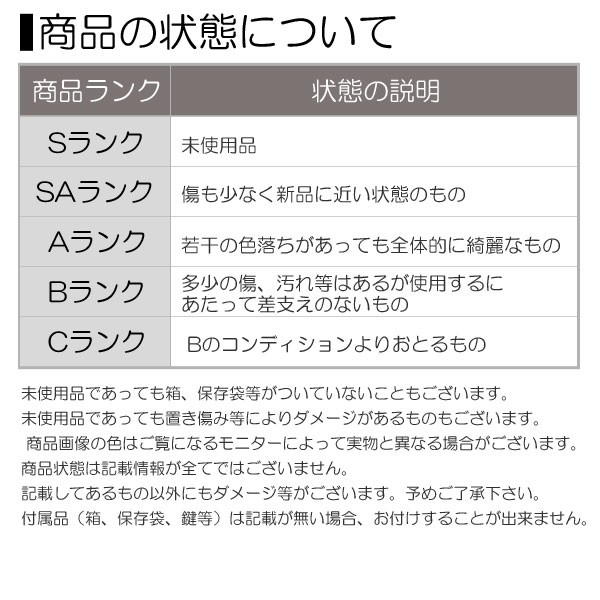 商品の状態について

| 商品ランク | 状態の説明 |
|---|---|
| Sランク | 未使用品 |
| SAランク | 傷も少なく新品に近い状態のもの |
| Aランク | 若干の色落ちがあっても全体的に綺麗なもの |
| Bランク | 多少の傷、汚れ等はあるが使用するにあたって差支えのないもの |
| Cランク | Bのコンディションよりおとるもの |

未使用品であっても箱、保存袋等がついていないこともございます。
未使用品であっても置き傷み等によりダメージがあるものもございます。
商品画像の色はご覧になるモニターによって実物と異なる場合がございます。
商品状態は記載情報が全てではございません。
記載してあるもの以外にもダメージ等がございます。予めご了承下さい。
付属品（箱、保存袋、鍵等）は記載が無い場合、お付けすることが出来ません。